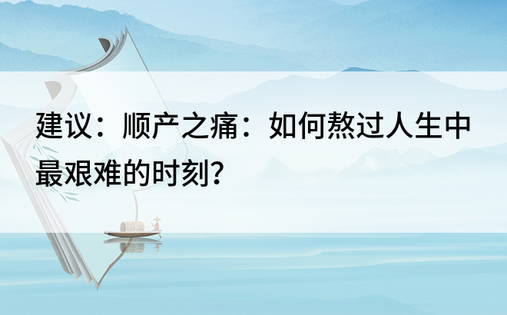 建议：顺产之痛：如何熬过人生中最艰难的时刻？